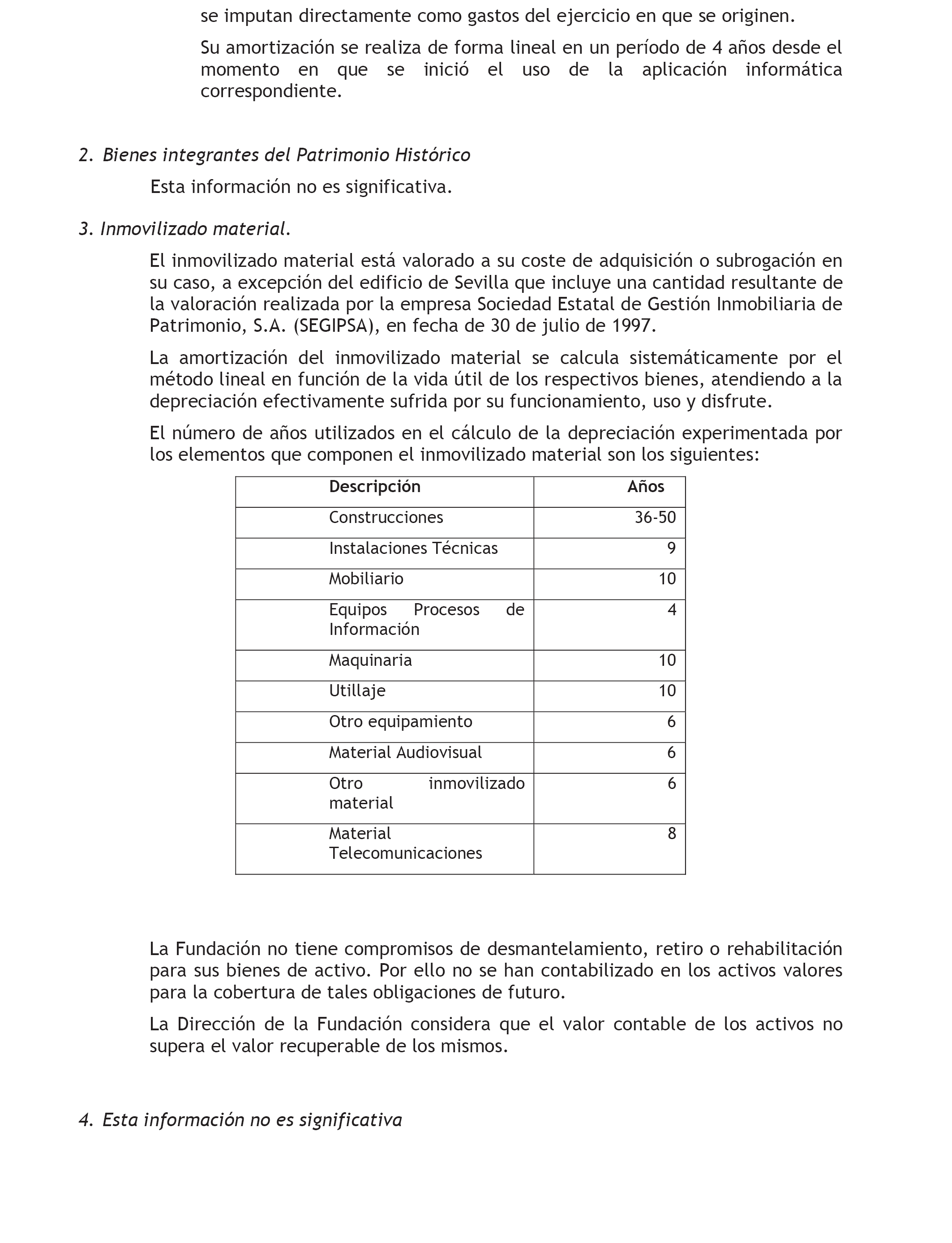 se imputan directamente como gastos del ejercicio en que se originen.

Su amortización se realiza de forma lineal en un período de 4 años desde el momento en que se inició el uso de la aplicación informática correspondiente.

2. Bienes integrantes del Patrimonio Histórico

Esta información no es significativa.

3. Inmovilizado material.

El inmovilizado material está valorado a su coste de adquisición o subrogación en su caso, a excepción del edificio de Sevilla que incluye una cantidad resultante de la valoración realizada por la empresa Sociedad Estatal de Gestión Inmobiliaria de Patrimonio, S.A. (SEGIPSA), en fecha de 30 de julio de 1997.

La amortización del inmovilizado material se calcula sistemáticamente por el método lineal en función de la vida útil de los respectivos bienes, atendiendo a la depreciación efectivamente sufrida por su funcionamiento, uso y disfrute.

El número de años utilizados en el cálculo de la depreciación experimentada por los elementos que componen el inmovilizado material son los siguientes:

| Descripción | Años |
|---|---|
| Construcciones | 36-50 |
| Instalaciones Técnicas | 9 |
| Mobiliario | 10 |
| Equipos Procesos de Información | 4 |
| Maquinaria | 10 |
| Utillaje | 10 |
| Otro equipamiento | 6 |
| Material Audiovisual | 6 |
| Otro inmovilizado material | 6 |
| Material Telecomunicaciones | 8 |

La Fundación no tiene compromisos de desmantelamiento, retiro o rehabilitación para sus bienes de activo. Por ello no se han contabilizado en los activos valores para la cobertura de tales obligaciones de futuro.

La Dirección de la Fundación considera que el valor contable de los activos no supera el valor recuperable de los mismos.

4. Esta información no es significativa